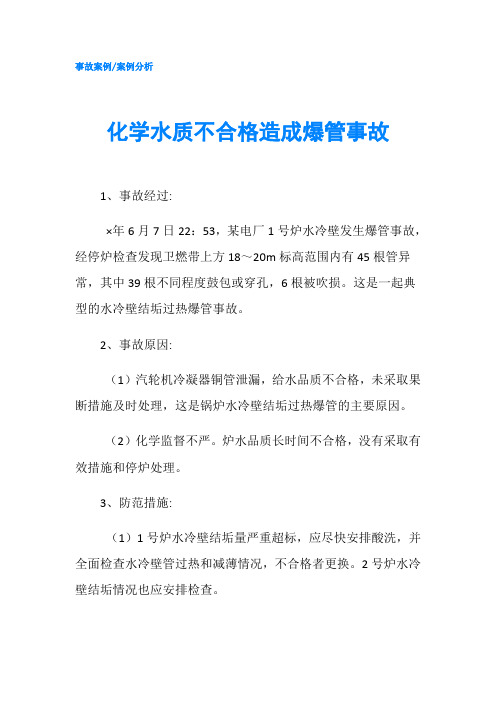 事故案例/案例分析

化学水质不合格造成爆管事故

1、事故经过:

×年 6 月 7 日 22：53，某电厂 1 号炉水冷壁发生爆管事故，经停炉检查发现卫燃带上方 18～20m 标高范围内有 45 根管异常，其中 39 根不同程度鼓包或穿孔，6 根被吹损。这是一起典型的水冷壁结垢过热爆管事故。

2、事故原因:

（1）汽轮机冷凝器铜管泄漏，给水品质不合格，未采取果断措施及时处理，这是锅炉水冷壁结垢过热爆管的主要原因。

（2）化学监督不严。炉水品质长时间不合格，没有采取有效措施和停炉处理。

3、防范措施:

（1）1 号炉水冷壁结垢量严重超标，应尽快安排酸洗，并全面检查水冷壁管过热和减薄情况，不合格者更换。2 号炉水冷壁结垢情况也应安排检查。